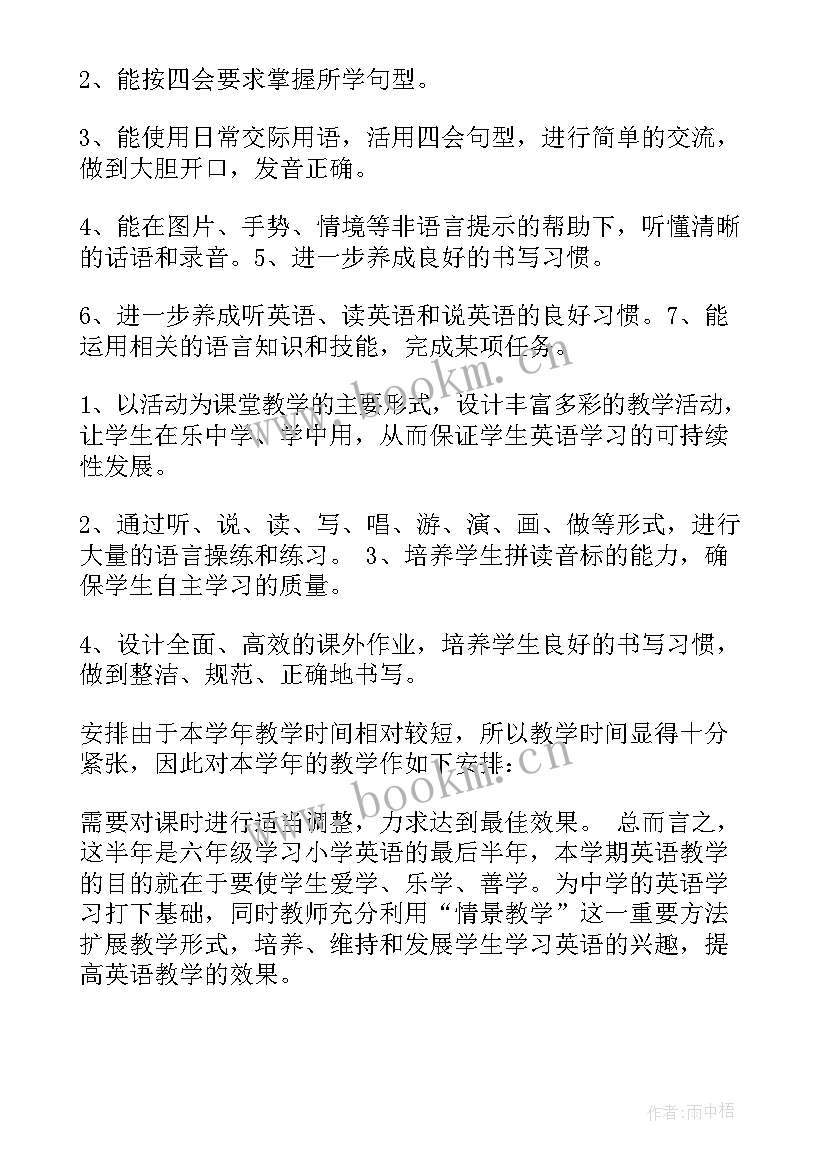 2、能按四会要求掌握所学句型。

3、能使用日常交际用语，活用四会句型，进行简单的交流，做到大胆开口，发音正确。

4、能在图片、手势、情境等非语言提示的帮助下，听懂清晰的话语和录音。5、进一步养成良好的书写习惯。

6、进一步养成听英语、读英语和说英语的良好习惯。7、能运用相关的语言知识和技能，完成某项任务。

www.bookm.cn

1、以活动为课堂教学的主要形式，设计丰富多彩的教学活动，让学生在乐中学、学中用，从而保证学生英语学习的可持续性发展。

2、通过听、说、读、写、唱、游、演、画、做等形式，进行大量的语言操练和练习。 3、培养学生拼读音标的能力，确保学生自主学习的质量。

4、设计全面、高效的课外作业，培养学生良好的书写习惯，做到整洁、规范、正确地书写。

安排由于本学年教学时间相对较短，所以教学时间显得十分紧张，因此对本学年的教学作如下安排：

www.bookm.cn

需要对课时进行适当调整，力求达到最佳效果。 总而言之，这半年是六年级学习小学英语的最后半年，本学期英语教学的目的就在于要使学生爱学、乐学、善学。为中学的英语学习打下基础，同时教师充分利用“情景教学”这一重要方法扩展教学形式，培养、维持和发展学生学习英语的兴趣，提高英语教学的效果。

作者:雨中梧